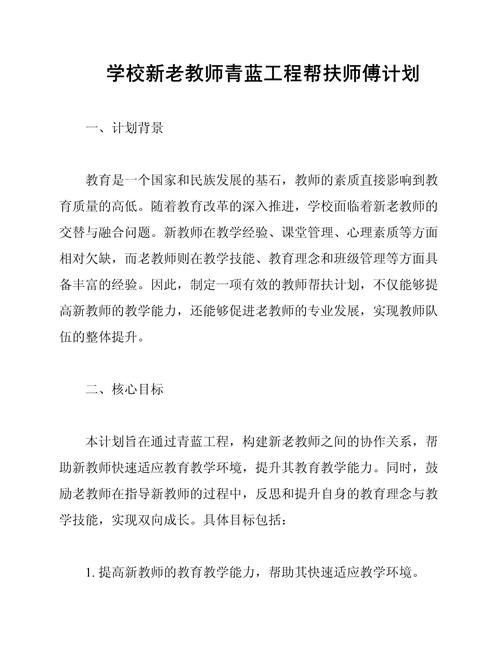 学校新老教师青蓝工程帮扶师傅计划

一、计划背景

教育是一个国家和民族发展的基石，教师的素质直接影响到教育质量的高低。随着教育改革的深入推进，学校面临着新老教师的交替与融合问题。新教师在教学经验、课堂管理、心理素质等方面相对欠缺，而老教师则在教学技能、教育理念和班级管理等方面具备丰富的经验。因此，制定一项有效的教师帮扶计划，不仅能够提高新教师的教学能力，还能够促进老教师的专业发展，实现教师队伍的整体提升。

二、核心目标

本计划旨在通过青蓝工程，构建新老教师之间的协作关系，帮助新教师快速适应教育教学环境，提升其教育教学能力。同时，鼓励老教师在指导新教师的过程中，反思和提升自身的教育理念与教学技能，实现双向成长。具体目标包括：

1. 提高新教师的教育教学能力，帮助其快速适应教学环境。